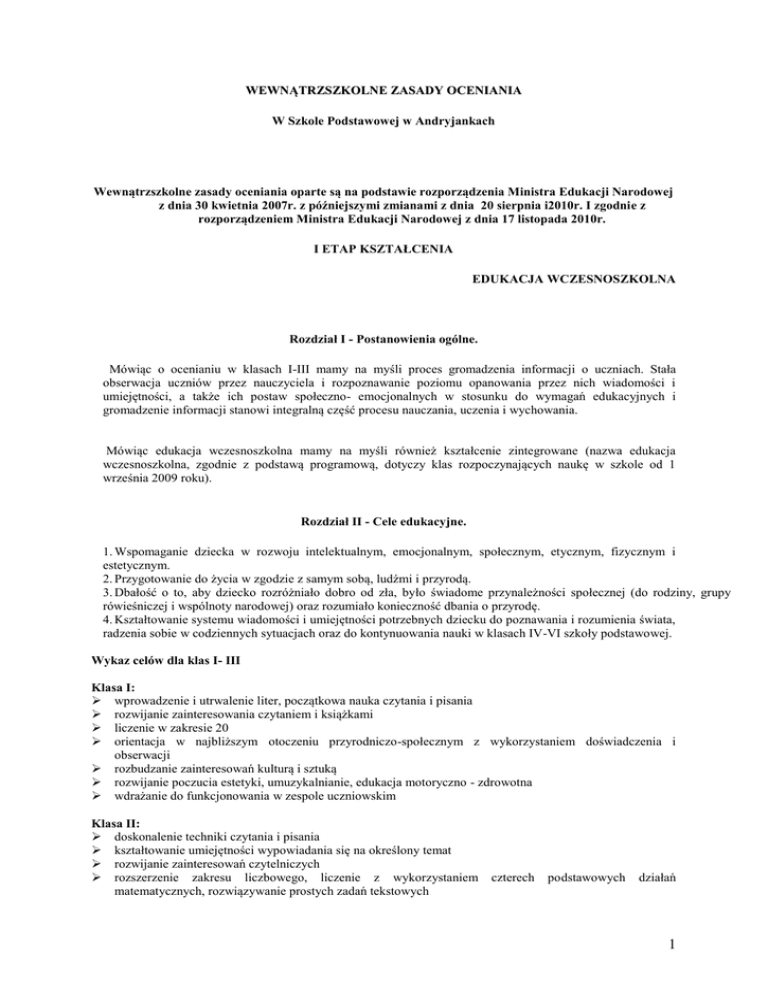 WEWNĄTRZSZKOLNE ZASADY OCENIANIA

W Szkole Podstawowej w Andryjankach

Wewnątrzszkolne zasady oceniania oparte są na podstawie rozporządzenia Ministra Edukacji Narodowej z dnia 30 kwietnia 2007r. z późniejszymi zmianami z dnia 20 sierpnia i2010r. I zgodnie z rozporządzeniem Ministra Edukacji Narodowej z dnia 17 listopada 2010r.

I ETAP KSZTAŁCENIA

EDUKACJA WCZESNOSZKOLNA

Rozdział I - Postanowienia ogólne.

Mówiąc o ocenianiu w klasach I-III mamy na myśli proces gromadzenia informacji o uczniach. Stała obserwacja uczniów przez nauczyciela i rozpoznawanie poziomu opanowania przez nich wiadomości i umiejętności, a także ich postaw społeczno- emocjonalnych w stosunku do wymagań edukacyjnych i gromadzenie informacji stanowi integralną część procesu nauczania, uczenia i wychowania.

Mówiąc edukacja wczesnoszkolna mamy na myśli również kształcenie zintegrowane (nazwa edukacja wczesnoszkolna, zgodnie z podstawą programową, dotyczy klas rozpoczynających naukę w szkole od 1 września 2009 roku).

Rozdział II - Cele edukacyjne.

1. Wspomaganie dziecka w rozwoju intelektualnym, emocjonalnym, społecznym, etycznym, fizycznym i estetycznym.
2. Przygotowanie do życia w zgodzie z samym sobą, ludźmi i przyrodą.
3. Dbałość o to, aby dziecko rozróżniało dobro od zła, było świadome przynależności społecznej (do rodziny, grupy rówieśniczej i wspólnoty narodowej) oraz rozumiało konieczność dbania o przyrodę.
4. Kształtowanie systemu wiadomości i umiejętności potrzebnych dziecku do poznawania i rozumienia świata, radzenia sobie w codziennych sytuacjach oraz do kontynuowania nauki w klasach IV-VI szkoły podstawowej.

Wykaz celów dla klas I- III

Klasa I:
➢ wprowadzenie i utrwalenie liter, początkowa nauka czytania i pisania
➢ rozwijanie zainteresowania czytaniem i książkami
➢ liczenie w zakresie 20
➢ orientacja w najbliższym otoczeniu przyrodniczo-społecznym z wykorzystaniem doświadczenia i obserwacji
➢ rozbudzanie zainteresowań kulturą i sztuką
➢ rozwijanie poczucia estetyki, umuzykalnianie, edukacja motoryczno - zdrowotna
➢ wdrażanie do funkcjonowania w zespole uczniowskim

Klasa II:
➢ doskonalenie techniki czytania i pisania
➢ kształtowanie umiejętności wypowiadania się na określony temat
➢ rozwijanie zainteresowań czytelniczych
➢ rozszerzenie zakresu liczbowego, liczenie z wykorzystaniem czterech podstawowych działań matematycznych, rozwiązywanie prostych zadań tekstowych

1